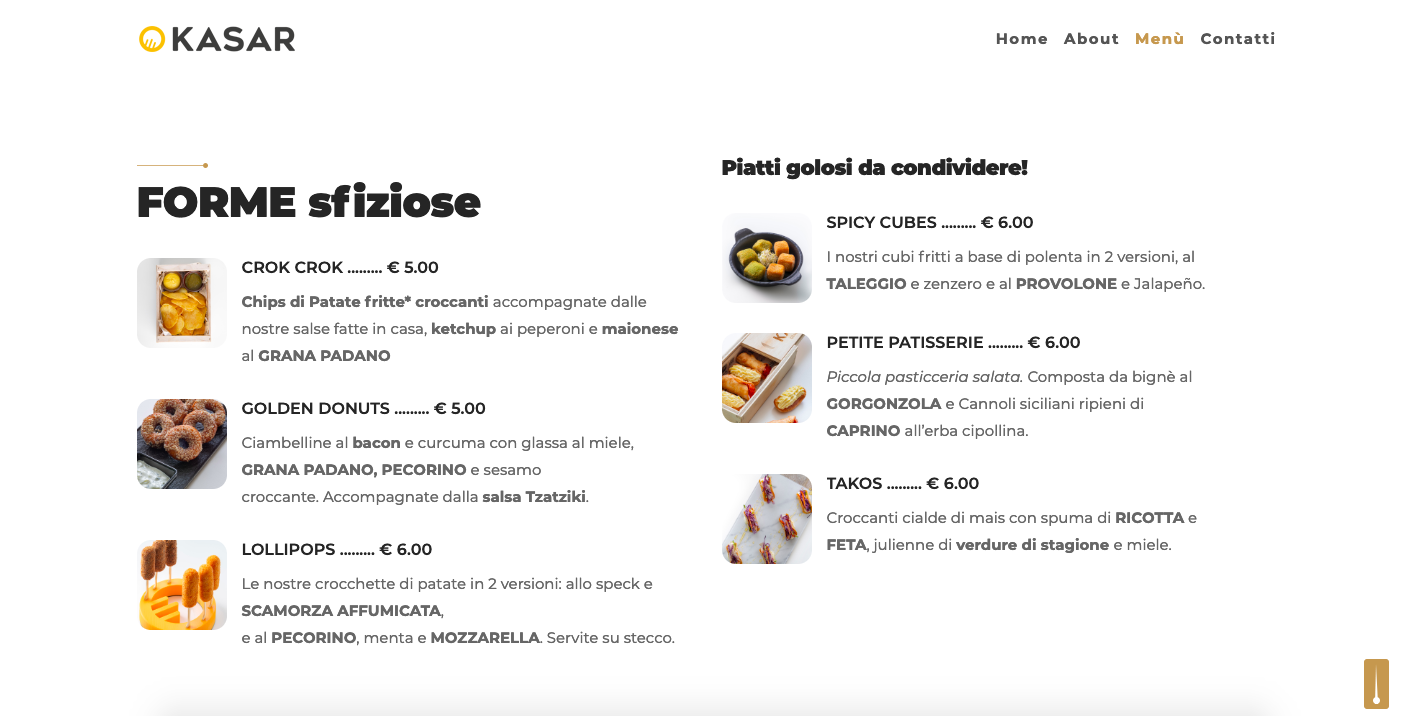 KASAR

Home About Menù Contatti

FORME sfiziose

CROK CROK ……… € 5.00

Chips di Patate fritte* croccanti accompagnate dalle nostre salse fatte in casa, ketchup ai peperoni e maionese al GRANA PADANO

GOLDEN DONUTS ……… € 5.00

Ciambelline al bacon e curcuma con glassa al miele, GRANA PADANO, PECORINO e sesamo croccante. Accompagnate dalla salsa Tzatziki.

LOLLIPOPS ……… € 6.00

Le nostre crocchette di patate in 2 versioni: allo speck e SCAMORZA AFFUMICATA,
e al PECORINO, menta e MOZZARELLA. Servite su stecco.

Piatti golosi da condividere!

SPICY CUBES ……… € 6.00

I nostri cubi fritti a base di polenta in 2 versioni, al TALEGGIO e zenzero e al PROVOLONE e Jalapeño.

PETITE PATISSERIE ……… € 6.00

Piccola pasticceria salata. Composta da bignè al GORGONZOLA e Cannoli siciliani ripieni di CAPRINO all'erba cipollina.

TAKOS ……… € 6.00

Croccanti cialde di mais con spuma di RICOTTA e FETA, julienne di verdure di stagione e miele.